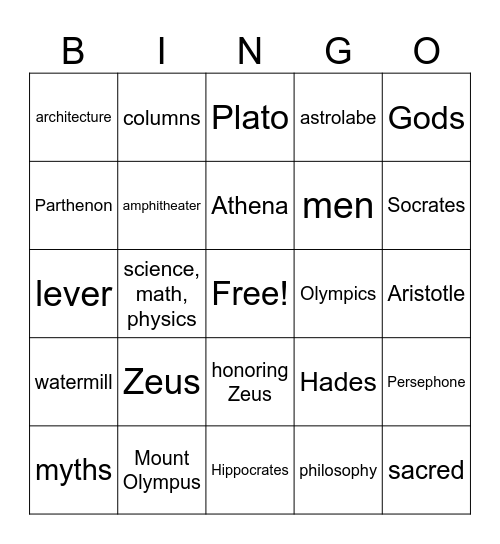 | B | I | N | G | O |
|---|---|---|---|---|
| architecture | columns | Plato | astrolabe | Gods |
| Parthenon | amphitheater | Athena | men | Socrates |
| lever | science, math, physics | Free! | Olympics | Aristotle |
| watermill | Zeus | honoring Zeus | Hades | Persephone |
| myths | Mount Olympus | Hippocrates | philosophy | sacred |